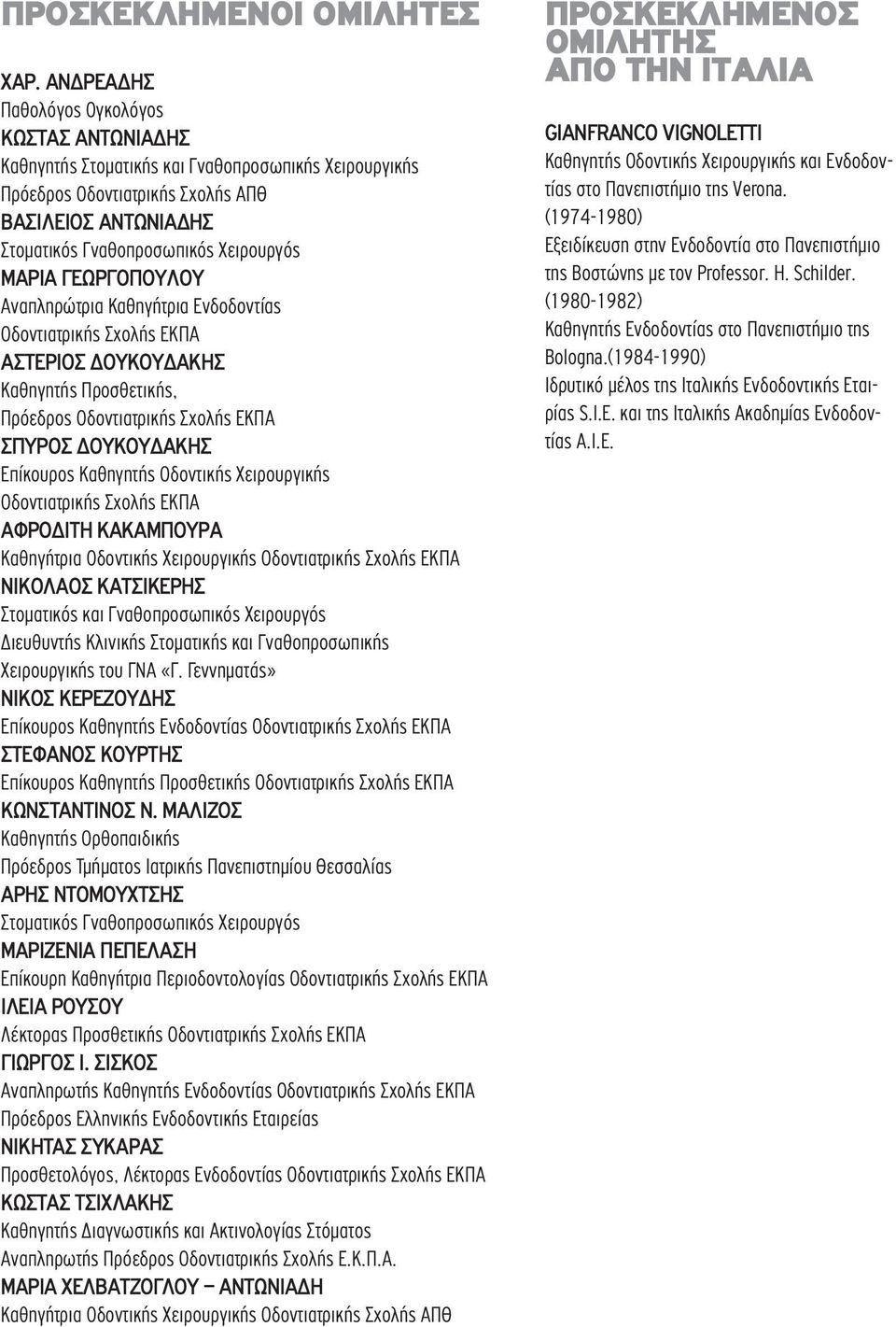 ΠΡΟΣΚΕΚΛΗΜΕΝΟΙ ΟΜΙΛΗΤΕΣ

ΧΑΡ. ΑΝΔΡΕΑΔΗΣ
Παθολόγος Ογκολόγος
ΚΩΣΤΑΣ ΑΝΤΩΝΙΑΔΗΣ
Καθηγητής Στοματικής και Γναθοπροσωπικής Χειρουργικής
Πρόεδρος Οδοντιατρικής Σχολής ΑΠΘ
ΒΑΣΙΛΕΙΟΣ ΑΝΤΩΝΙΑΔΗΣ
Στοματικός Γναθοπροσωπικός Χειρουργός
ΜΑΡΙΑ ΓΕΩΡΓΟΠΟΥΛΟΥ
Αναπληρώτρια Καθηγήτρια Ενδοδοντίας
Οδοντιατρικής Σχολής ΕΚΠΑ
ΑΣΤΕΡΙΟΣ ΔΟΥΚΟΥΔΑΚΗΣ
Καθηγητής Προσθετικής,
Πρόεδρος Οδοντιατρικής Σχολής ΕΚΠΑ
ΣΠΥΡΟΣ ΔΟΥΚΟΥΔΑΚΗΣ
Επίκουρος Καθηγητής Οδοντικής Χειρουργικής
Οδοντιατρικής Σχολής ΕΚΠΑ
ΑΦΡΟΔΙΤΗ ΚΑΚΑΜΠΟΥΡΑ
Καθηγήτρια Οδοντικής Χειρουργικής Οδοντιατρικής Σχολής ΕΚΠΑ
ΝΙΚΟΛΑΟΣ ΚΑΤΣΙΚΕΡΗΣ
Στοματικός και Γναθοπροσωπικός Χειρουργός
Διευθυντής Κλινικής Στοματικής και Γναθοπροσωπικής
Χειρουργικής του ΓΝΑ «Γ. Γεννηματάς»
ΝΙΚΟΣ ΚΕΡΕΖΟΥΔΗΣ
Επίκουρος Καθηγητής Ενδοδοντίας Οδοντιατρικής Σχολής ΕΚΠΑ
ΣΤΕΦΑΝΟΣ ΚΟΥΡΤΗΣ
Επίκουρος Καθηγητής Προσθετικής Οδοντιατρικής Σχολής ΕΚΠΑ
ΚΩΝΣΤΑΝΤΙΝΟΣ Ν. ΜΑΛΙΖΟΣ
Καθηγητής Ορθοπαιδικής
Πρόεδρος Τμήματος Ιατρικής Πανεπιστημίου Θεσσαλίας
ΑΡΗΣ ΝΤΟΜΟΥΧΤΣΗΣ
Στοματικός Γναθοπροσωπικός Χειρουργός
ΜΑΡΙΖΕΝΙΑ ΠΕΠΕΛΑΣΗ
Επίκουρη Καθηγήτρια Περιοδοντολογίας Οδοντιατρικής Σχολής ΕΚΠΑ
ΙΛΕΙΑ ΡΟΥΣΟΥ
Λέκτορας Προσθετικής Οδοντιατρικής Σχολής ΕΚΠΑ
ΓΙΩΡΓΟΣ Ι. ΣΙΣΚΟΣ
Αναπληρωτής Καθηγητής Ενδοδοντίας Οδοντιατρικής Σχολής ΕΚΠΑ
Πρόεδρος Ελληνικής Ενδοδοντικής Εταιρείας
ΝΙΚΗΤΑΣ ΣΥΚΑΡΑΣ
Προσθετολόγος, Λέκτορας Ενδοδοντίας Οδοντιατρικής Σχολής ΕΚΠΑ
ΚΩΣΤΑΣ ΤΣΙΧΛΑΚΗΣ
Καθηγητής Διαγνωστικής και Ακτινολογίας Στόματος
Αναπληρωτής Πρόεδρος Οδοντιατρικής Σχολής Ε.Κ.Π.Α.
ΜΑΡΙΑ ΧΕΛΒΑΤΖΟΓΛΟΥ – ΑΝΤΩΝΙΑΔΗ
Καθηγήτρια Οδοντικής Χειρουργικής Οδοντιατρικής Σχολής ΑΠΘ

ΠΡΟΣΚΕΚΛΗΜΕΝΟΣ ΟΜΙΛΗΤΗΣ ΑΠΟ ΤΗΝ ΙΤΑΛΙΑ

GIANFRANCO VIGNOLETTI
Καθηγητής Οδοντικής Χειρουργικής και Ενδοδοντίας στο Πανεπιστήμιο της Verona.
(1974-1980)
Εξειδίκευση στην Ενδοδοντία στο Πανεπιστήμιο της Βοστώνης με τον Professor. H. Schilder.
(1980-1982)
Καθηγητής Ενδοδοντίας στο Πανεπιστήμιο της Bologna.(1984-1990)
Ιδρυτικό μέλος της Ιταλικής Ενδοδοντικής Εταιρίας S.I.E. και της Ιταλικής Ακαδημίας Ενδοδοντίας A.I.E.